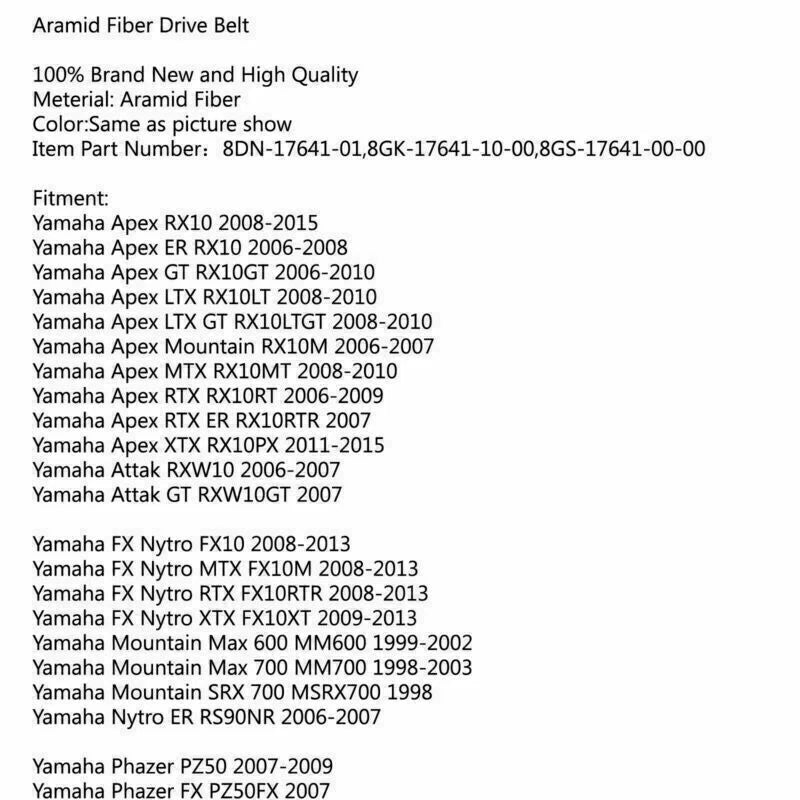 Aramid Fiber Drive Belt

100% Brand New and High Quality
Meterial: Aramid Fiber
Color:Same as picture show
Item Part Number：8DN-17641-01,8GK-17641-10-00,8GS-17641-00-00

Fitment:
Yamaha Apex RX10 2008-2015
Yamaha Apex ER RX10 2006-2008
Yamaha Apex GT RX10GT 2006-2010
Yamaha Apex LTX RX10LT 2008-2010
Yamaha Apex LTX GT RX10LTGT 2008-2010
Yamaha Apex Mountain RX10M 2006-2007
Yamaha Apex MTX RX10MT 2008-2010
Yamaha Apex RTX RX10RT 2006-2009
Yamaha Apex RTX ER RX10RTR 2007
Yamaha Apex XTX RX10PX 2011-2015
Yamaha Attak RXW10 2006-2007
Yamaha Attak GT RXW10GT 2007

Yamaha FX Nytro FX10 2008-2013
Yamaha FX Nytro MTX FX10M 2008-2013
Yamaha FX Nytro RTX FX10RTR 2008-2013
Yamaha FX Nytro XTX FX10XT 2009-2013
Yamaha Mountain Max 600 MM600 1999-2002
Yamaha Mountain Max 700 MM700 1998-2003
Yamaha Mountain SRX 700 MSRX700 1998
Yamaha Nytro ER RS90NR 2006-2007

Yamaha Phazer PZ50 2007-2009
Yamaha Phazer FX PZ50FX 2007